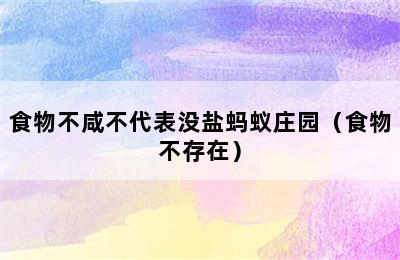 食物不咸不代表没盐蚂蚁庄园（食物不存在）